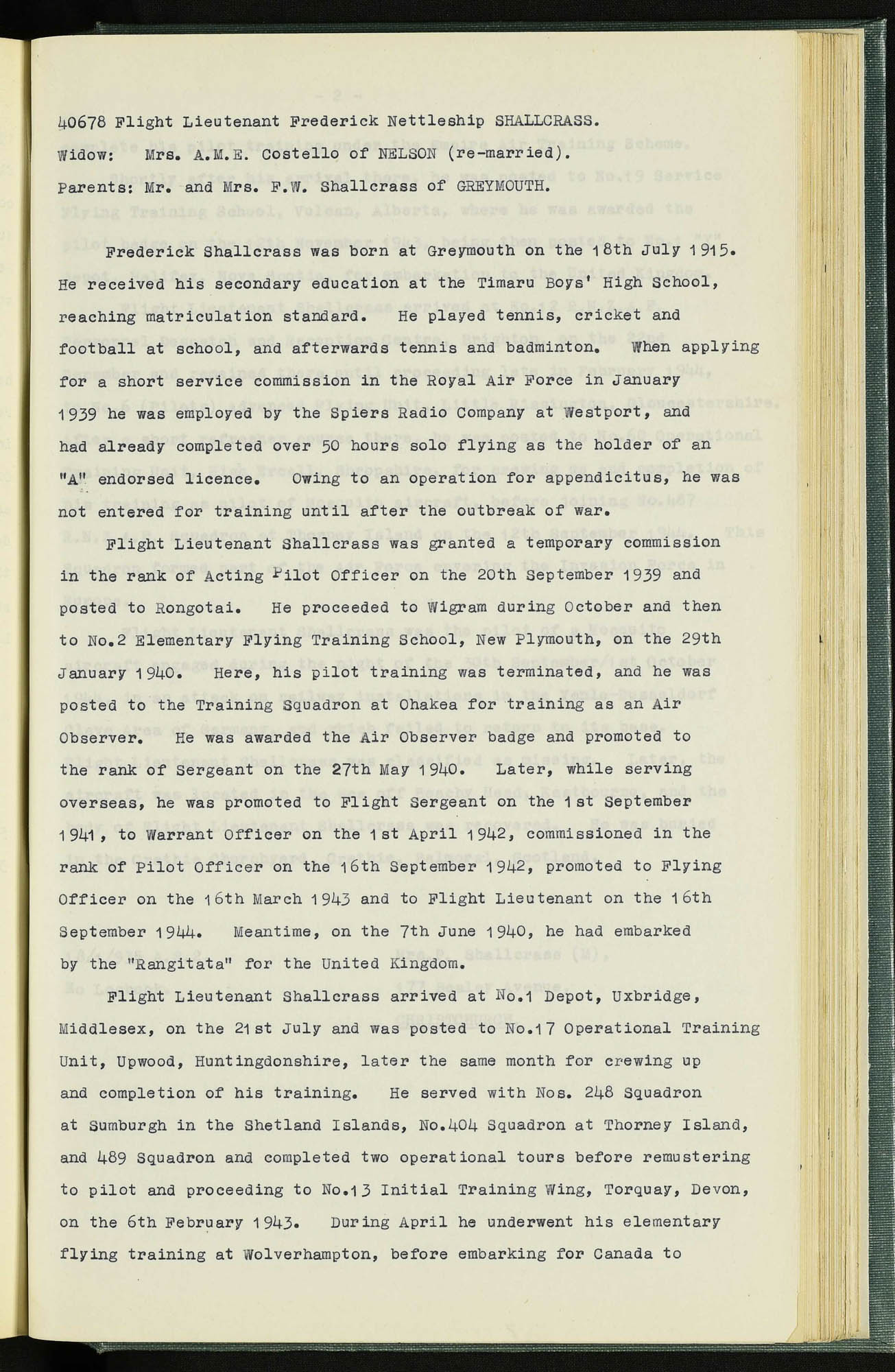 40678 Flight Lieutenant Frederick Nettleship SHALLCRASS.
Widow: Mrs. A.M.E. Costello of NELSON (re-married).
Parents: Mr. and Mrs. F.W. Shallcrass of GREYMOUTH.

Frederick Shallcrass was born at Greymouth on the 18th July 1915. He received his secondary education at the Timaru Boys' High School, reaching matriculation standard. He played tennis, cricket and football at school, and afterwards tennis and badminton. When applying for a short service commission in the Royal Air Force in January 1939 he was employed by the Spiers Radio Company at Westport, and had already completed over 50 hours solo flying as the holder of an "A" endorsed licence. Owing to an operation for appendicitus, he was not entered for training until after the outbreak of war.

Flight Lieutenant Shallcrass was granted a temporary commission in the rank of Acting Pilot Officer on the 20th September 1939 and posted to Rongotai. He proceeded to Wigram during October and then to No.2 Elementary Flying Training School, New Plymouth, on the 29th January 1940. Here, his pilot training was terminated, and he was posted to the Training Squadron at Ohakea for training as an Air Observer. He was awarded the Air Observer badge and promoted to the rank of Sergeant on the 27th May 1940. Later, while serving overseas, he was promoted to Flight Sergeant on the 1st September 1941, to Warrant Officer on the 1st April 1942, commissioned in the rank of Pilot Officer on the 16th September 1942, promoted to Flying Officer on the 16th March 1943 and to Flight Lieutenant on the 16th September 1944. Meantime, on the 7th June 1940, he had embarked by the "Rangitata" for the United Kingdom.

Flight Lieutenant Shallcrass arrived at No.1 Depot, Uxbridge, Middlesex, on the 21st July and was posted to No.17 Operational Training Unit, Upwood, Huntingdonshire, later the same month for crewing up and completion of his training. He served with Nos. 248 Squadron at Sumburgh in the Shetland Islands, No.404 Squadron at Thorney Island, and 489 Squadron and completed two operational tours before remustering to pilot and proceeding to No.13 Initial Training Wing, Torquay, Devon, on the 6th February 1943. During April he underwent his elementary flying training at Wolverhampton, before embarking for Canada to